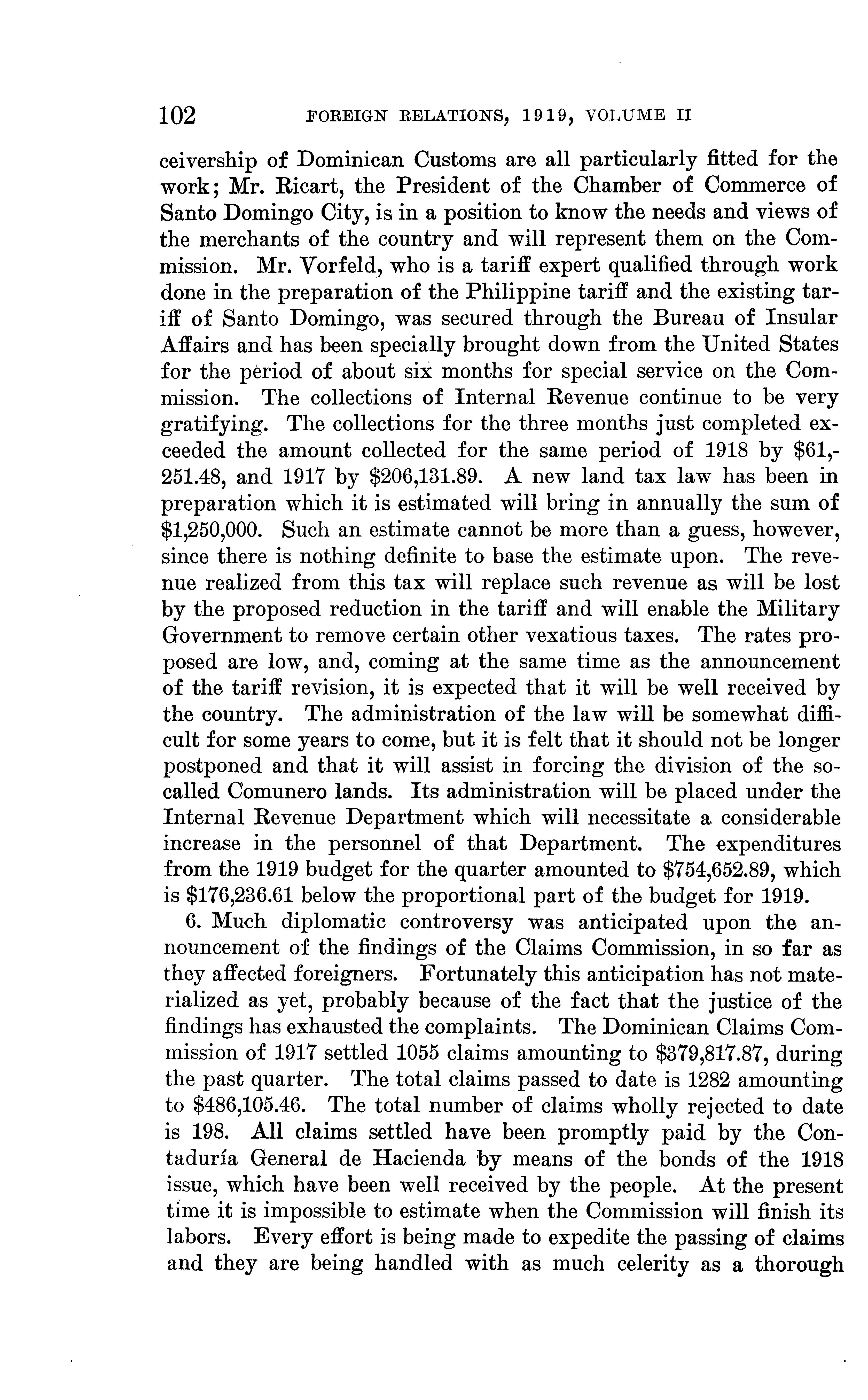 102 FOREIGN RELATIONS, 1919, VOLUME II

ceivership of Dominican Customs are all particularly fitted for the work; Mr. Ricart, the President of the Chamber of Commerce of Santo Domingo City, is in a position to know the needs and views of the merchants of the country and will represent them on the Commission. Mr. Vorfeld, who is a tariff expert qualified through work done in the preparation of the Philippine tariff and the existing tariff of Santo Domingo, was secured through the Bureau of Insular Affairs and has been specially brought down from the United States for the period of about six months for special service on the Commission. The collections of Internal Revenue continue to be very gratifying. The collections for the three months just completed exceeded the amount collected for the same period of 1918 by \$61,251.48, and 1917 by \$206,131.89. A new land tax law has been in preparation which it is estimated will bring in annually the sum of \$1,250,000. Such an estimate cannot be more than a guess, however, since there is nothing definite to base the estimate upon. The revenue realized from this tax will replace such revenue as will be lost by the proposed reduction in the tariff and will enable the Military Government to remove certain other vexatious taxes. The rates proposed are low, and, coming at the same time as the announcement of the tariff revision, it is expected that it will be well received by the country. The administration of the law will be somewhat difficult for some years to come, but it is felt that it should not be longer postponed and that it will assist in forcing the division of the so-called Comunero lands. Its administration will be placed under the Internal Revenue Department which will necessitate a considerable increase in the personnel of that Department. The expenditures from the 1919 budget for the quarter amounted to \$754,652.89, which is \$176,236.61 below the proportional part of the budget for 1919.

6. Much diplomatic controversy was anticipated upon the announcement of the findings of the Claims Commission, in so far as they affected foreigners. Fortunately this anticipation has not materialized as yet, probably because of the fact that the justice of the findings has exhausted the complaints. The Dominican Claims Commission of 1917 settled 1055 claims amounting to \$379,817.87, during the past quarter. The total claims passed to date is 1282 amounting to \$486,105.46. The total number of claims wholly rejected to date is 198. All claims settled have been promptly paid by the Contaduría General de Hacienda by means of the bonds of the 1918 issue, which have been well received by the people. At the present time it is impossible to estimate when the Commission will finish its labors. Every effort is being made to expedite the passing of claims and they are being handled with as much celerity as a thorough